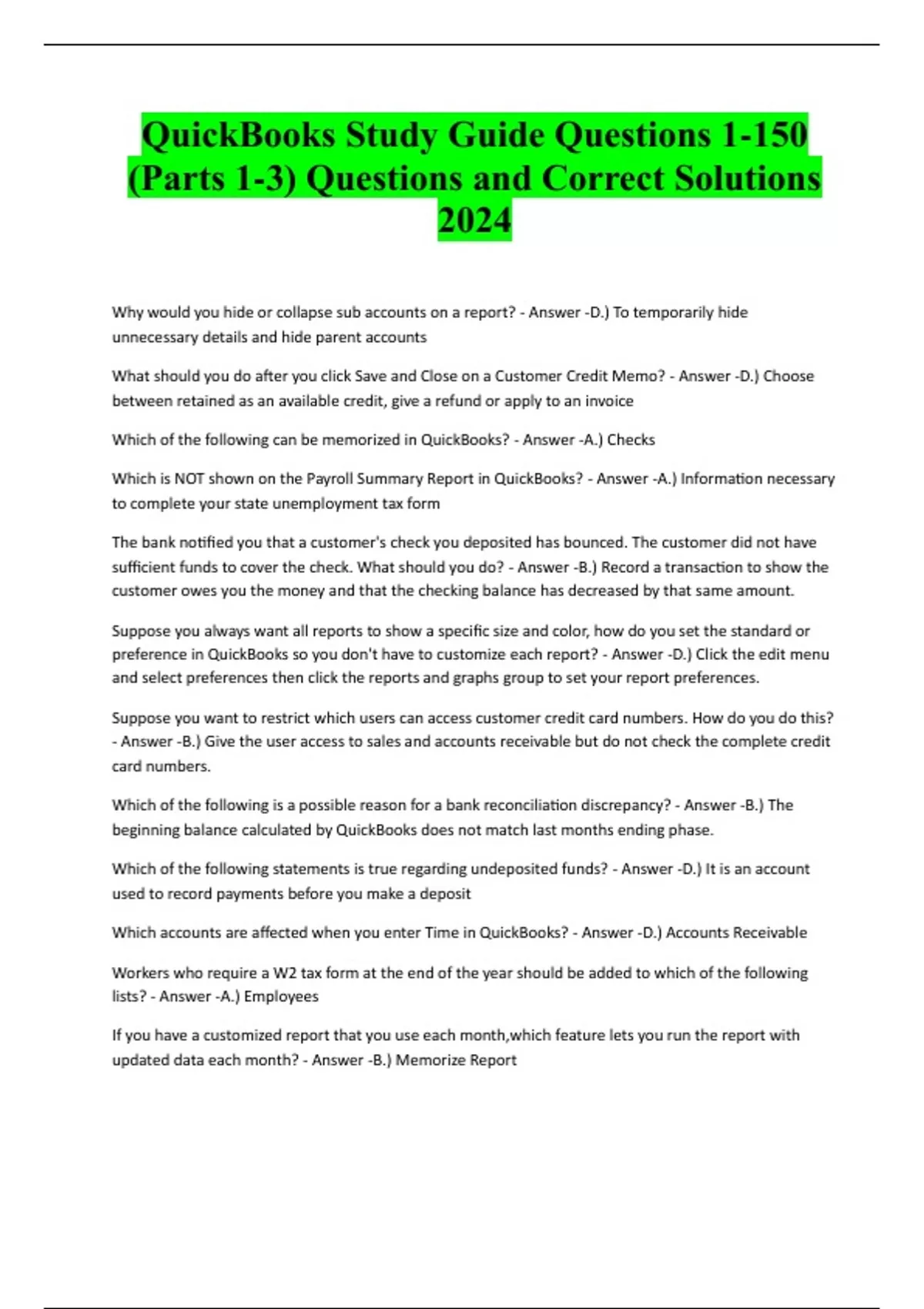 QuickBooks Study Guide Questions 1-150 (Parts 1-3) Questions and Correct Solutions 2024

Why would you hide or collapse sub accounts on a report? - Answer -D.) To temporarily hide unnecessary details and hide parent accounts

What should you do after you click Save and Close on a Customer Credit Memo? - Answer -D.) Choose between retained as an available credit, give a refund or apply to an invoice

Which of the following can be memorized in QuickBooks? - Answer -A.) Checks

Which is NOT shown on the Payroll Summary Report in QuickBooks? - Answer -A.) Information necessary to complete your state unemployment tax form

The bank notified you that a customer's check you deposited has bounced. The customer did not have sufficient funds to cover the check. What should you do? - Answer -B.) Record a transaction to show the customer owes you the money and that the checking balance has decreased by that same amount.

Suppose you always want all reports to show a specific size and color, how do you set the standard or preference in QuickBooks so you don't have to customize each report? - Answer -D.) Click the edit menu and select preferences then click the reports and graphs group to set your report preferences.

Suppose you want to restrict which users can access customer credit card numbers. How do you do this? - Answer -B.) Give the user access to sales and accounts receivable but do not check the complete credit card numbers.

Which of the following is a possible reason for a bank reconciliation discrepancy? - Answer -B.) The beginning balance calculated by QuickBooks does not match last months ending phase.

Which of the following statements is true regarding undeposited funds? - Answer -D.) It is an account used to record payments before you make a deposit

Which accounts are affected when you enter Time in QuickBooks? - Answer -D.) Accounts Receivable

Workers who require a W2 tax form at the end of the year should be added to which of the following lists? - Answer -A.) Employees

If you have a customized report that you use each month,which feature lets you run the report with updated data each month? - Answer -B.) Memorize Report